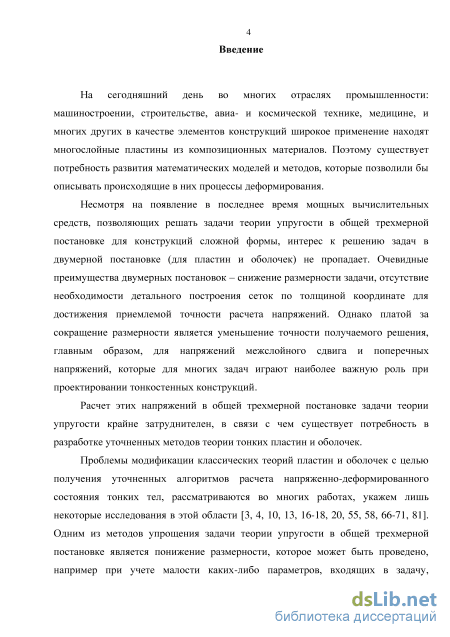 4

Введение

На сегодняшний день во многих отраслях промышленности: машиностроении, строительстве, авиа- и космической технике, медицине, и многих других в качестве элементов конструкций широкое применение находят многослойные пластины из композиционных материалов. Поэтому существует потребность развития математических моделей и методов, которые позволили бы описывать происходящие в них процессы деформирования.

Несмотря на появление в последнее время мощных вычислительных средств, позволяющих решать задачи теории упругости в общей трехмерной постановке для конструкций сложной формы, интерес к решению задач в двумерной постановке (для пластин и оболочек) не пропадает. Очевидные преимущества двумерных постановок – снижение размерности задачи, отсутствие необходимости детального построения сеток по толщиной координате для достижения приемлемой точности расчета напряжений. Однако платой за сокращение размерности является уменьшение точности получаемого решения, главным образом, для напряжений межслойного сдвига и поперечных напряжений, которые для многих задач играют наиболее важную роль при проектировании тонкостенных конструкций.

Расчет этих напряжений в общей трехмерной постановке задачи теории упругости крайне затруднителен, в связи с чем существует потребность в разработке уточненных методов теории тонких пластин и оболочек.

Проблемы модификации классических теорий пластин и оболочек с целью получения уточненных алгоритмов расчета напряженно-деформированного состояния тонких тел, рассматриваются во многих работах, укажем лишь некоторые исследования в этой области [3, 4, 10, 13, 16-18, 20, 55, 58, 66-71, 81]. Одним из методов упрощения задачи теории упругости в общей трехмерной постановке является понижение размерности, которое может быть проведено, например при учете малости каких-либо параметров, входящих в задачу,

dsLib.net
библиотека диссертаций